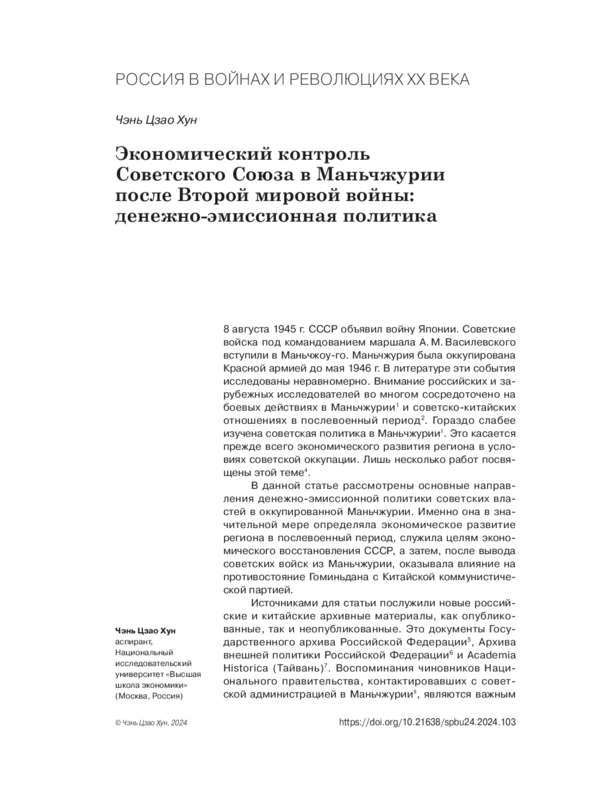 РОССИЯ В ВОЙНАХ И РЕВОЛЮЦИЯХ XX ВЕКА

Чэнь Цзао Хун

Экономический контроль Советского Союза в Маньчжурии после Второй мировой войны: денежно-эмиссионная политика

8 августа 1945 г. СССР объявил войну Японии. Советские войска под командованием маршала А. М. Василевского вступили в Маньчжоу-го. Маньчжурия была оккупирована Красной армией до мая 1946 г. В литературе эти события исследованы неравномерно. Внимание российских и зарубежных исследователей во многом сосредоточено на боевых действиях в Маньчжурии$^1$ и советско-китайских отношениях в послевоенный период$^2$. Гораздо слабее изучена советская политика в Маньчжурии$^3$. Это касается прежде всего экономического развития региона в условиях советской оккупации. Лишь несколько работ посвящены этой теме$^4$.

В данной статье рассмотрены основные направления денежно-эмиссионной политики советских властей в оккупированной Маньчжурии. Именно она в значительной мере определяла экономическое развитие региона в послевоенный период, служила целям экономического восстановления СССР, а затем, после вывода советских войск из Маньчжурии, оказывала влияние на противостояние Гоминьдана с Китайской коммунистической партией.

Источниками для статьи послужили новые российские и китайские архивные материалы, как опубликованные, так и неопубликованные. Это документы Государственного архива Российской Федерации$^5$, Архива внешней политики Российской Федерации$^6$ и Academia Historica (Тайвань)$^7$. Воспоминания чиновников Национального правительства, контактировавших с советской администрацией в Маньчжурии$^8$, являются важным

Чэнь Цзао Хун
аспирант, Национальный исследовательский университет «Высшая школа экономики» (Москва, Россия)

© Чэнь Цзао Хун, 2024

https://doi.org/10.21638/spbu24.2024.103